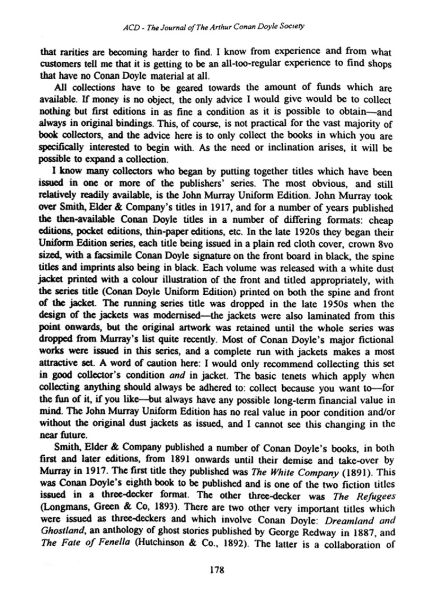 ACD - The Journal of The Arthur Conan Doyle Society

that rarities are becoming harder to find. I know from experience and from what customers tell me that it is getting to be an all-too-regular experience to find shops that have no Conan Doyle material at all.

All collections have to be geared towards the amount of funds which are available. If money is no object, the only advice I would give would be to collect nothing but first editions in as fine a condition as it is possible to obtain—and always in original bindings. This, of course, is not practical for the vast majority of book collectors, and the advice here is to only collect the books in which you are specifically interested to begin with. As the need or inclination arises, it will be possible to expand a collection.

I know many collectors who began by putting together titles which have been issued in one or more of the publishers' series. The most obvious, and still relatively readily available, is the John Murray Uniform Edition. John Murray took over Smith, Elder & Company's titles in 1917, and for a number of years published the then-available Conan Doyle titles in a number of differing formats: cheap editions, pocket editions, thin-paper editions, etc. In the late 1920s they began their Uniform Edition series, each title being issued in a plain red cloth cover, crown 8vo sized, with a facsimile Conan Doyle signature on the front board in black, the spine titles and imprints also being in black. Each volume was released with a white dust jacket printed with a colour illustration of the front and titled appropriately, with the series title (Conan Doyle Uniform Edition) printed on both the spine and front of the jacket. The running series title was dropped in the late 1950s when the design of the jackets was modernised—the jackets were also laminated from this point onwards, but the original artwork was retained until the whole series was dropped from Murray's list quite recently. Most of Conan Doyle's major fictional works were issued in this series, and a complete run with jackets makes a most attractive set. A word of caution here: I would only recommend collecting this set in good collector's condition and in jacket. The basic tenets which apply when collecting anything should always be adhered to: collect because you want to—for the fun of it, if you like—but always have any possible long-term financial value in mind. The John Murray Uniform Edition has no real value in poor condition and/or without the original dust jackets as issued, and I cannot see this changing in the near future.

Smith, Elder & Company published a number of Conan Doyle's books, in both first and later editions, from 1891 onwards until their demise and take-over by Murray in 1917. The first title they published was The White Company (1891). This was Conan Doyle's eighth book to be published and is one of the two fiction titles issued in a three-decker format. The other three-decker was The Refugees (Longmans, Green & Co, 1893). There are two other very important titles which were issued as three-deckers and which involve Conan Doyle: Dreamland and Ghostland, an anthology of ghost stories published by George Redway in 1887, and The Fate of Fenella (Hutchinson & Co., 1892). The latter is a collaboration of

178